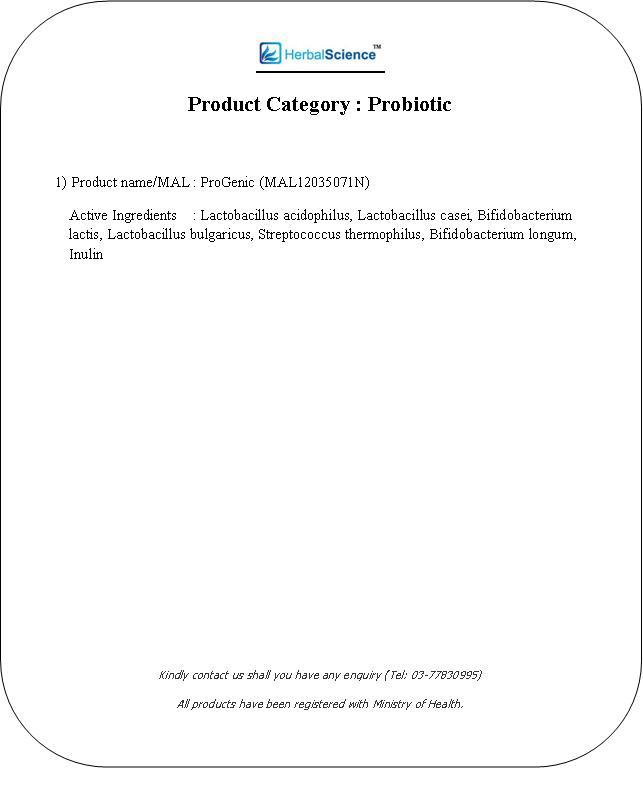 HerbalScience™

Product Category : Probiotic

1) Product name/MAL : ProGenic (MAL12035071N)

Active Ingredients : Lactobacillus acidophilus, Lactobacillus casei, Bifidobacterium lactis, Lactobacillus bulgaricus, Streptococcus thermophilus, Bifidobacterium longum, Inulin

Kindly contact us shall you have any enquiry (Tel: 03-77830995)

All products have been registered with Ministry of Health.